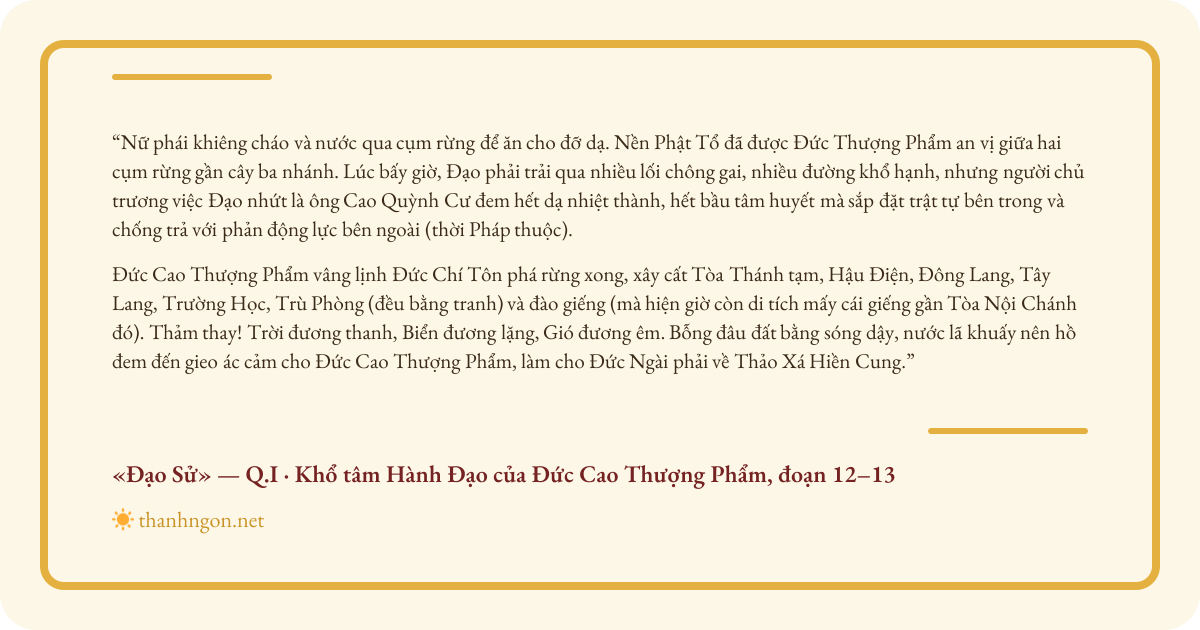 “Nữ phái khiêng cháo và nước qua cụm rừng để ăn cho đỡ dạ. Nền Phật Tổ đã được Đức Thượng Phẩm an vị giữa hai cụm rừng gần cây ba nhánh. Lúc bấy giờ, Đạo phải trải qua nhiều lối chông gai, nhiều đường khổ hạnh, nhưng người chủ trương việc Đạo nhứt là ông Cao Quỳnh Cư đem hết dạ nhiệt thành, hết bầu tâm huyết mà sắp đặt trật tự bên trong và chống trả với phản động lực bên ngoài (thời Pháp thuộc).

Đức Cao Thượng Phẩm vâng lịnh Đức Chí Tôn phá rừng xong, xây cất Tòa Thánh tạm, Hậu Điện, Đông Lang, Tây Lang, Trường Học, Trù Phòng (đều bằng tranh) và đào giếng (mà hiện giờ còn di tích mấy cái giếng gần Tòa Nội Chánh đó). Thảm thay! Trời đương thanh, Biển đương lặng, Gió đương êm. Bỗng đâu đất bằng sóng dậy, nước lã khuấy nên hồ đem đến gieo ác cảm cho Đức Cao Thượng Phẩm, làm cho Đức Ngài phải về Thảo Xá Hiền Cung.”

«Đạo Sử» — Q.I · Khổ tâm Hành Đạo của Đức Cao Thượng Phẩm, đoạn 12–13

thanhngon.net